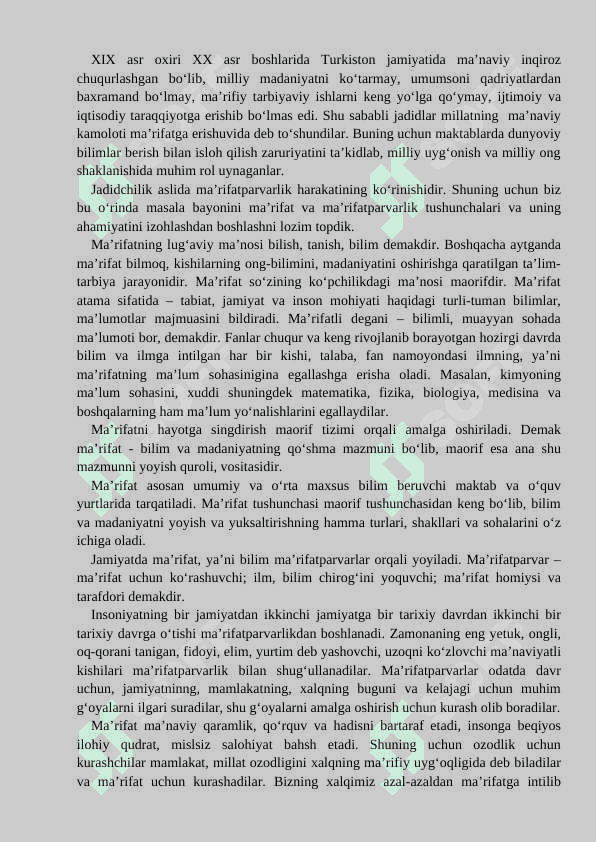 XIX asr oxiri XX asr boshlarida Turkiston jamiyatida ma’naviy inqiroz chuqurlashgan bo‘lib, milliy madaniyatni ko‘tarmay, umumsoni qadriyatlardan baxramand bo‘lmay, ma’rifiy tarbiyaviy ishlarni keng yo‘lga qo‘ymay, ijtimoiy va iqtisodiy taraqqiyotga erishib bo‘lmas edi. Shu sababli jadidlar millatning ma’naviy kamoloti ma’rifatga erishuvida deb to‘shundilar. Buning uchun maktablarda dunyoviy bilimlar berish bilan isloh qilish zaruriyatini ta’kidlab, milliy uyg‘onish va milliy ong shaklanishida muhim rol uynaganlar.

Jadidchilik aslida ma’rifatparvarlik harakatining ko‘rinishidir. Shuning uchun biz bu o‘rinda masala bayonini ma’rifat va ma’rifatparvarlik tushunchalari va uning ahamiyatini izohlashdan boshlashni lozim topdik.

Ma’rifatning lug‘aviy ma’nosi bilish, tanish, bilim demakdir. Boshqacha aytganda ma’rifat bilmoq, kishilarning ong-bilimini, madaniyatini oshirishga qaratilgan ta’lim-tarbiya jarayonidir. Ma’rifat so‘zining ko‘pchilikdagi ma’nosi maorifdir. Ma’rifat atama sifatida – tabiat, jamiyat va inson mohiyati haqidagi turli-tuman bilimlar, ma’lumotlar majmuasini bildiradi. Ma’rifatli degani – bilimli, muayyan sohada ma’lumoti bor, demakdir. Fanlar chuqur va keng rivojlanib borayotgan hozirgi davrda bilim va ilmga intilgan har bir kishi, talaba, fan namoyondasi ilmning, ya’ni ma’rifatning ma’lum sohasinigina egallashga erisha oladi. Masalan, kimyoning ma’lum sohasini, xuddi shuningdek matematika, fizika, biologiya, medisina va boshqalarning ham ma’lum yo‘nalishlarini egallaydilar.

Ma’rifatni hayotga singdirish maorif tizimi orqali amalga oshiriladi. Demak ma’rifat - bilim va madaniyatning qo‘shma mazmuni bo‘lib, maorif esa ana shu mazmunni yoyish quroli, vositasidir.

Ma’rifat asosan umumiy va o‘rta maxsus bilim beruvchi maktab va o‘quv yurtlarida tarqatiladi. Ma’rifat tushunchasi maorif tushunchasidan keng bo‘lib, bilim va madaniyatni yoyish va yuksaltirishning hamma turlari, shakllari va sohalarini o‘z ichiga oladi.

Jamiyatda ma’rifat, ya’ni bilim ma’rifatparvarlar orqali yoyiladi. Ma’rifatparvar – ma’rifat uchun ko‘rashuvchi; ilm, bilim chirog‘ini yoquvchi; ma’rifat homiysi va tarafdori demakdir.

Insoniyatning bir jamiyatdan ikkinchi jamiyatga bir tarixiy davrdan ikkinchi bir tarixiy davrga o‘tishi ma’rifatparvarlikdan boshlanadi. Zamonaning eng yetuk, ongli, oq-qorani tanigan, fidoyi, elim, yurtim deb yashovchi, uzoqni ko‘zlovchi ma’naviyatli kishilari ma’rifatparvarlik bilan shug‘ullanadilar. Ma’rifatparvarlar odatda davr uchun, jamiyatninng, mamlakatning, xalqning buguni va kelajagi uchun muhim g‘oyalarni ilgari suradilar, shu g‘oyalarni amalga oshirish uchun kurash olib boradilar.

Ma’rifat ma’naviy qaramlik, qo‘rquv va hadisni bartaraf etadi, insonga beqiyos ilohiy qudrat, mislsiz salohiyat bahsh etadi. Shuning uchun ozodlik uchun kurashchilar mamlakat, millat ozodligini xalqning ma’rifiy uyg‘oqligida deb biladilar va ma’rifat uchun kurashadilar. Bizning xalqimiz azal-azaldan ma’rifatga intilib